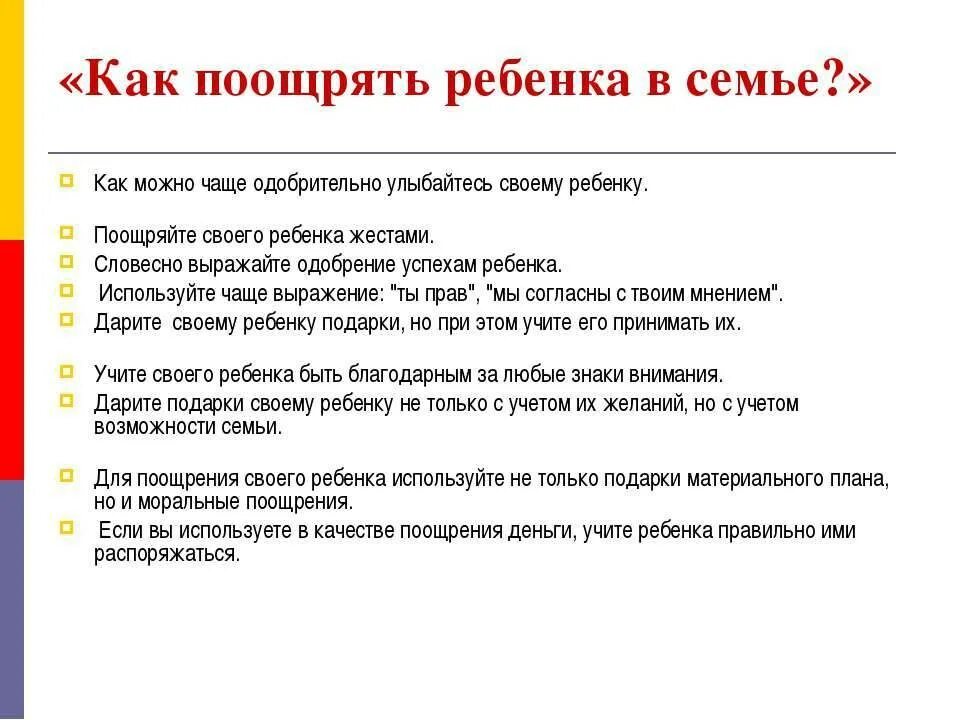 «Как поощрять ребенка в семье?»

Как можно чаще одобрительно улыбайтесь своему ребенку.

Поощряйте своего ребенка жестами.

Словесно выражайте одобрение успехам ребенка.

Используйте чаще выражение: "ты прав", "мы согласны с твоим мнением".

Дарите своему ребенку подарки, но при этом учите его принимать их.

Учите своего ребенка быть благодарным за любые знаки внимания.

Дарите подарки своему ребенку не только с учетом их желаний, но с учетом возможности семьи.

Для поощрения своего ребенка используйте не только подарки материального плана, но и моральные поощрения.

Если вы используете в качестве поощрения деньги, учите ребенка правильно ими распоряжаться.